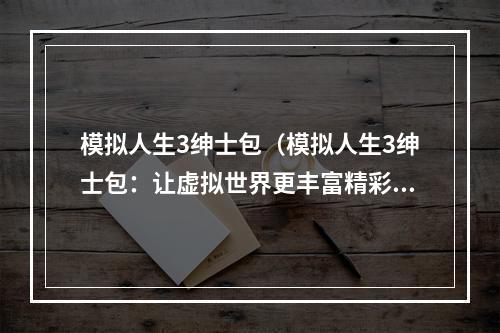 模拟人生3绅士包（模拟人生3绅士包：让虚拟世界更丰富精彩...